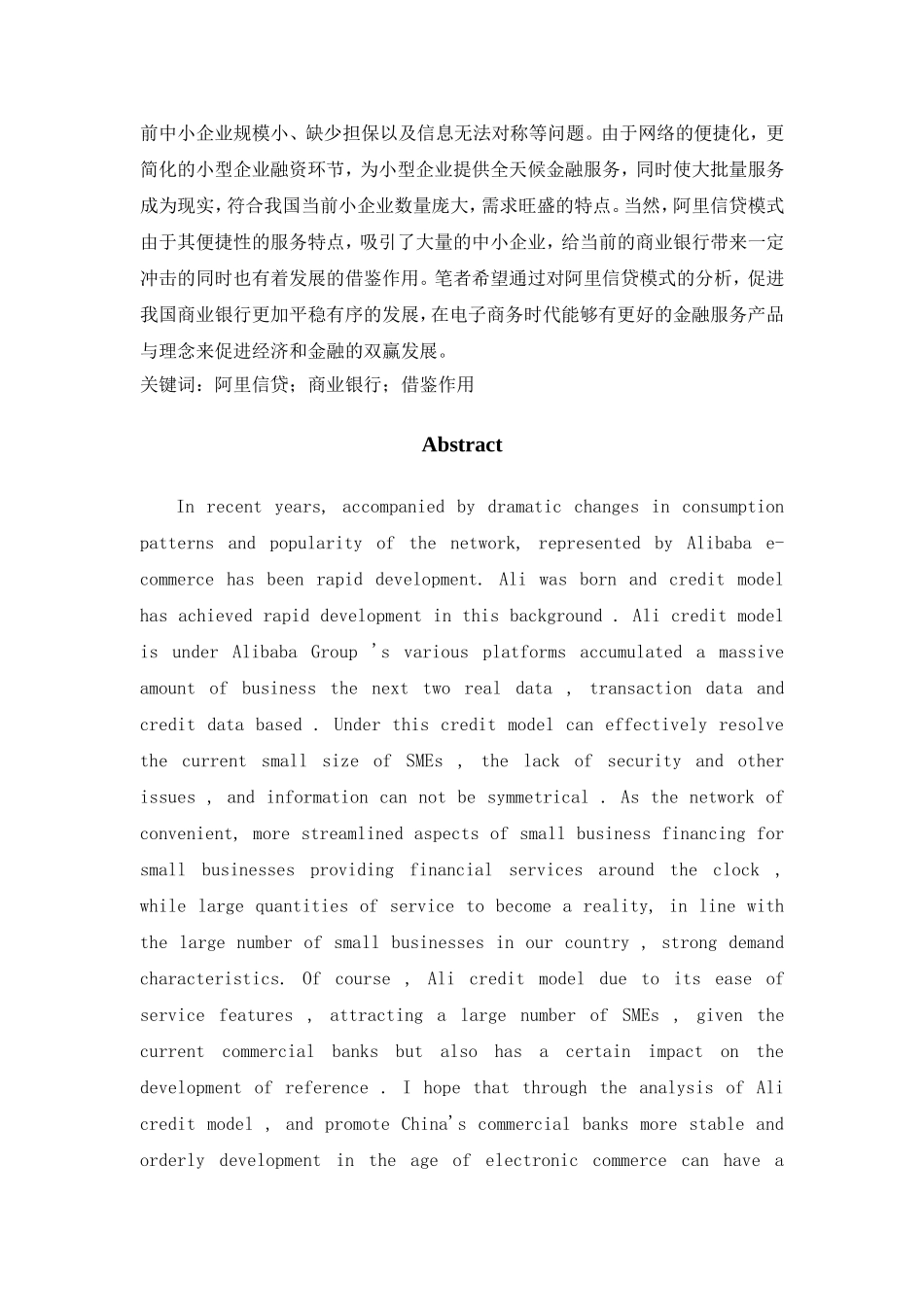 前中小企业规模小、缺少担保以及信息无法对称等问题。由于网络的便捷化，更简化的小型企业融资环节，为小型企业提供全天候金融服务，同时使大批量服务成为现实，符合我国当前小企业数量庞大，需求旺盛的特点。当然，阿里信贷模式由于其便捷性的服务特点，吸引了大量的中小企业，给当前的商业银行带来一定冲击的同时也有着发展的借鉴作用。笔者希望通过对阿里信贷模式的分析，促进我国商业银行更加平稳有序的发展，在电子商务时代能够有更好的金融服务产品与理念来促进经济和金融的双赢发展。
关键词：阿里信贷；商业银行；借鉴作用

Abstract

In recent years, accompanied by dramatic changes in consumption patterns and popularity of the network, represented by Alibaba e-commerce has been rapid development. Ali was born and credit model has achieved rapid development in this background . Ali credit model is under Alibaba Group 's various platforms accumulated a massive amount of business the next two real data , transaction data and credit data based . Under this credit model can effectively resolve the current small size of SMEs , the lack of security and other issues , and information can not be symmetrical . As the network of convenient, more streamlined aspects of small business financing for small businesses providing financial services around the clock , while large quantities of service to become a reality, in line with the large number of small businesses in our country , strong demand characteristics. Of course , Ali credit model due to its ease of service features , attracting a large number of SMEs , given the current commercial banks but also has a certain impact on the development of reference . I hope that through the analysis of Ali credit model , and promote China's commercial banks more stable and orderly development in the age of electronic commerce can have a